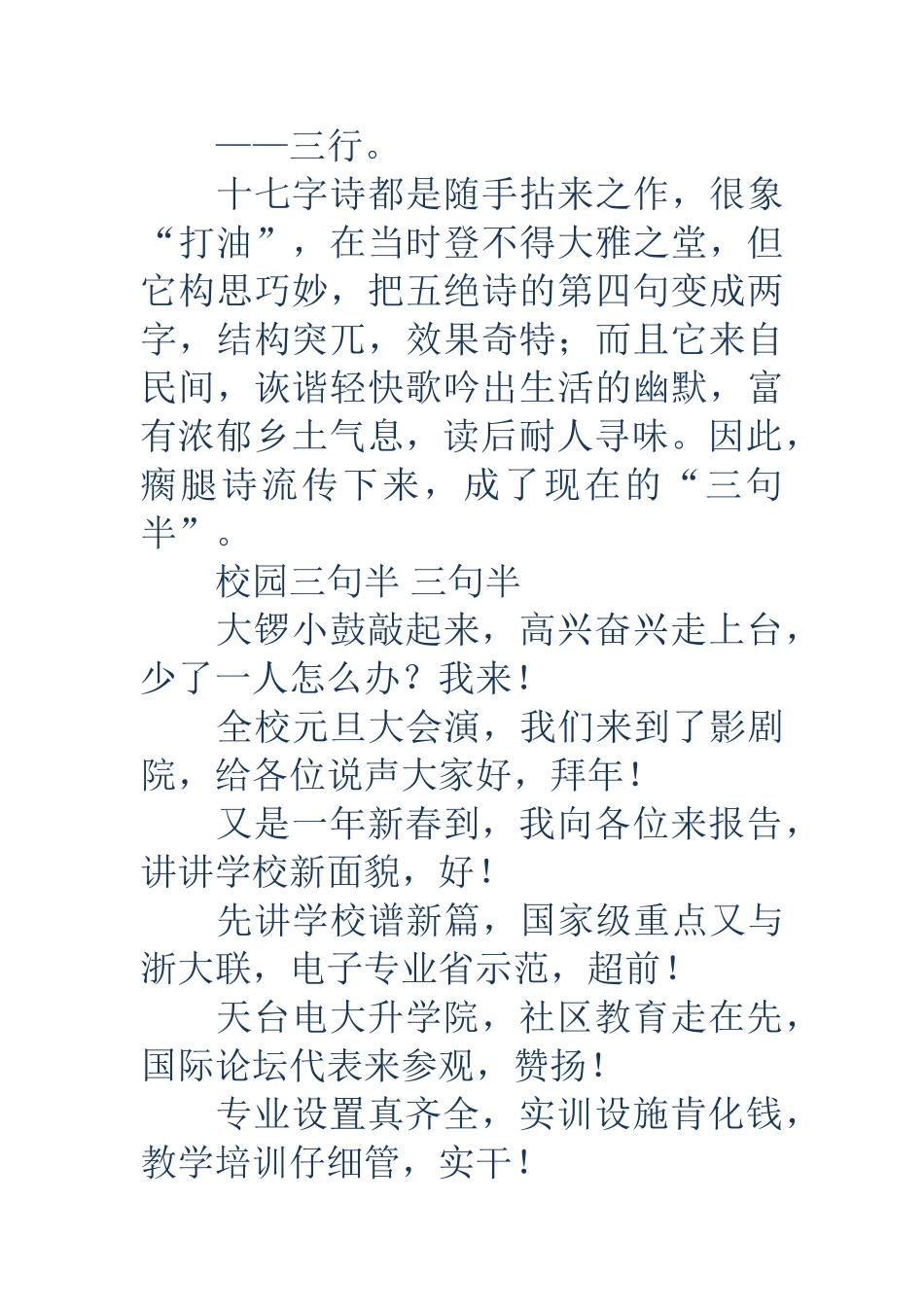 ——三行。

十七字诗都是随手拈来之作，很象“打油”，在当时登不得大雅之堂，但它构思巧妙，把五绝诗的第四句变成两字，结构突兀，效果奇特；而且它来自民间，诙谐轻快歌吟出生活的幽默，富有浓郁乡土气息，读后耐人寻味。因此，瘸腿诗流传下来，成了现在的“三句半”。

校园三句半 三句半

大锣小鼓敲起来，高兴奋兴走上台，少了一人怎么办？我来！

全校元旦大会演，我们来到了影剧院，给各位说声大家好，拜年！

又是一年新春到，我向各位来报告，讲讲学校新面貌，好！

先讲学校谱新篇，国家级重点又与浙大联，电子专业省示范，超前！

天台电大升学院，社区教育走在先，国际论坛代表来参观，赞扬！

专业设置真齐全，实训设施肯化钱，教学培训仔细管，实干！